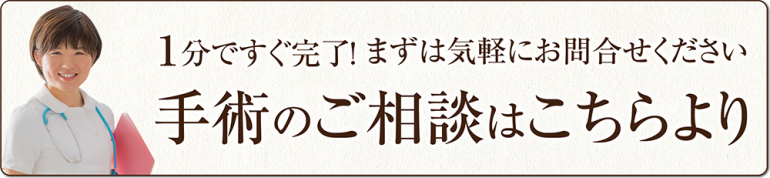 1分ですぐ完了! まずは気軽にお問合せください

手術のご相談はこちらより